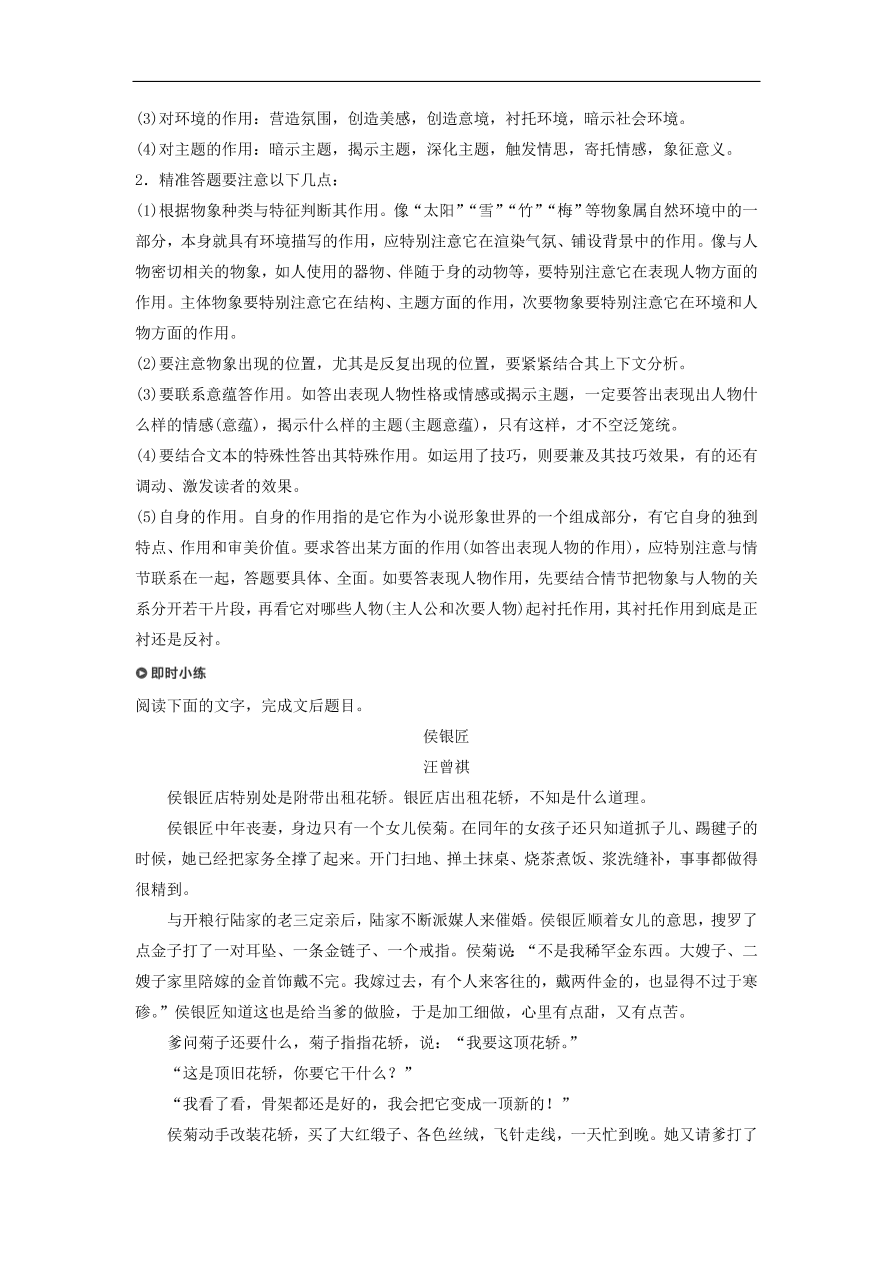 (3)对环境的作用：营造氛围，创造美感，创造意境，衬托环境，暗示社会环境。

(4)对主题的作用：暗示主题，揭示主题，深化主题，触发情思，寄托情感，象征意义。

2．精准答题要注意以下几点：

(1)根据物象种类与特征判断其作用。像“太阳”“雪”“竹”“梅”等物象属自然环境中的一部分，本身就具有环境描写的作用，应特别注意它在渲染气氛、铺设背景中的作用。像与人物密切相关的物象，如人使用的器物、伴随于身的动物等，要特别注意它在表现人物方面的作用。主体物象要特别注意它在结构、主题方面的作用，次要物象要特别注意它在环境和人物方面的作用。

(2)要注意物象出现的位置，尤其是反复出现的位置，要紧紧结合其上下文分析。

(3)要联系意蕴答作用。如答出表现人物性格或情感或揭示主题，一定要答出表现出人物什么样的情感(意蕴)，揭示什么样的主题(主题意蕴)，只有这样，才不空泛笼统。

(4)要结合文本的特殊性答出其特殊作用。如运用了技巧，则要兼及其技巧效果，有的还有调动、激发读者的效果。

(5)自身的作用。自身的作用指的是它作为小说形象世界的一个组成部分，有它自身的独到特点、作用和审美价值。要求答出某方面的作用(如答出表现人物的作用)，应特别注意与情节联系在一起，答题要具体、全面。如要答表现人物作用，先要结合情节把物象与人物的关系分开若干片段，再看它对哪些人物(主人公和次要人物)起衬托作用，其衬托作用到底是正衬还是反衬。

即时小练

阅读下面的文字，完成文后题目。

侯银匠

汪曾祺

侯银匠店特别处是附带出租花轿。银匠店出租花轿，不知是什么道理。

侯银匠中年丧妻，身边只有一个女儿侯菊。在同年的女孩子还只知道抓子儿、踢毽子的时候，她已经把家务全撑了起来。开门扫地、掸土抹桌、烧茶煮饭、浆洗缝补，事事都做得很精到。

与开粮行陆家的老三定亲后，陆家不断派媒人来催婚。侯银匠顺着女儿的意思，搜罗了点金子打了一对耳坠、一条金链子、一个戒指。侯菊说：“不是我稀罕金东西。大嫂子、二嫂子家里陪嫁的金首饰戴不完。我嫁过去，有个人来客往的，戴两件金的，也显得不过于寒碜。”侯银匠知道这也是给当爹的做脸，于是加工细做，心里有点甜，又有点苦。

爹问菊子还要什么，菊子指指花轿，说：“我要这顶花轿。”

“这是顶旧花轿，你要它干什么？”

“我看了看，骨架都还是好的，我会把它变成一顶新的！”

侯菊动手改装花轿，买了大红缎子、各色丝绒，飞针走线，一天忙到晚。她又请爹打了